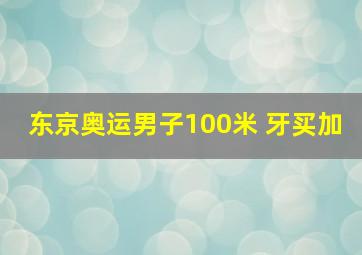 东京奥运男子100米 牙买加